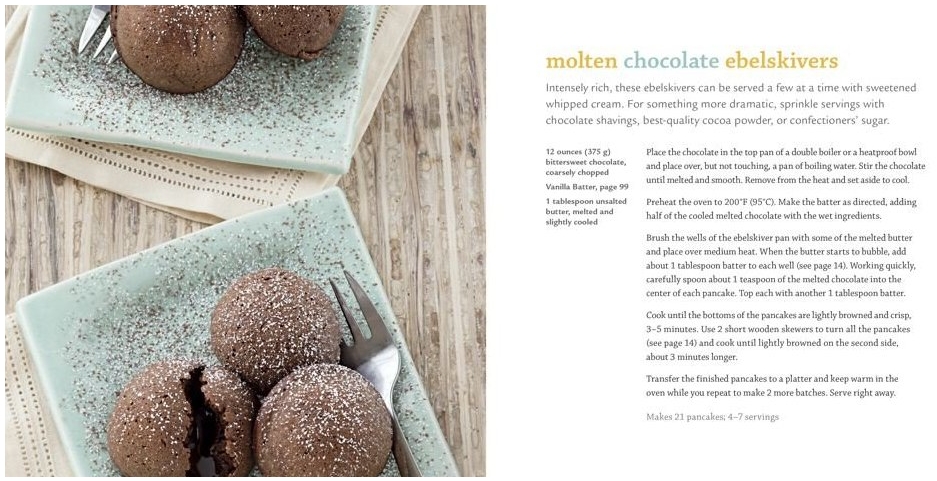 molten chocolate ebelskivers

Intensely rich, these ebelskivers can be served a few at a time with sweetened whipped cream. For something more dramatic, sprinkle servings with chocolate shavings, best-quality cocoa powder, or confectioners' sugar.

12 ounces (375 g) bittersweet chocolate, coarsely chopped

Vanilla Batter, page 99

1 tablespoon unsalted butter, melted and slightly cooled

Place the chocolate in the top pan of a double boiler or a heatproof bowl and place over, but not touching, a pan of boiling water. Stir the chocolate until melted and smooth. Remove from the heat and set aside to cool.

Preheat the oven to 200°F (95°C). Make the batter as directed, adding half of the cooled melted chocolate with the wet ingredients.

Brush the wells of the ebelskiver pan with some of the melted butter and place over medium heat. When the butter starts to bubble, add about 1 tablespoon batter to each well (see page 14). Working quickly, carefully spoon about 1 teaspoon of the melted chocolate into the center of each pancake. Top each with another 1 tablespoon batter.

Cook until the bottoms of the pancakes are lightly browned and crisp, 3–5 minutes. Use 2 short wooden skewers to turn all the pancakes (see page 14) and cook until lightly browned on the second side, about 3 minutes longer.

Transfer the finished pancakes to a platter and keep warm in the oven while you repeat to make 2 more batches. Serve right away.

Makes 21 pancakes; 4–7 servings